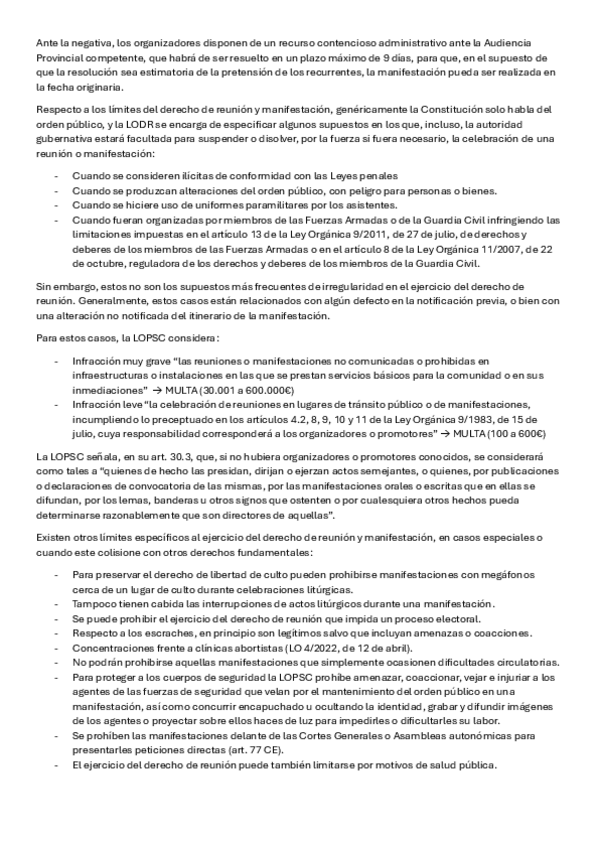 Ante la negativa, los organizadores disponen de un recurso contencioso administrativo ante la Audiencia Provincial competente, que habrá de ser resuelto en un plazo máximo de 9 días, para que, en el supuesto de que la resolución sea estimatoria de la pretensión de los recurrentes, la manifestación pueda ser realizada en la fecha originaria.

Respecto a los límites del derecho de reunión y manifestación, genéricamente la Constitución solo habla del orden público, y la LODR se encarga de especificar algunos supuestos en los que, incluso, la autoridad gubernativa estará facultada para suspender o disolver, por la fuerza si fuera necesario, la celebración de una reunión o manifestación:

- Cuando se consideren ilícitas de conformidad con las Leyes penales
- Cuando se produzcan alteraciones del orden público, con peligro para personas o bienes.
- Cuando se hiciere uso de uniformes paramilitares por los asistentes.
- Cuando fueran organizadas por miembros de las Fuerzas Armadas o de la Guardia Civil infringiendo las limitaciones impuestas en el artículo 13 de la Ley Orgánica 9/2011, de 27 de julio, de derechos y deberes de los miembros de las Fuerzas Armadas o en el artículo 8 de la Ley Orgánica 11/2007, de 22 de octubre, reguladora de los derechos y deberes de los miembros de la Guardia Civil.

Sin embargo, estos no son los supuestos más frecuentes de irregularidad en el ejercicio del derecho de reunión. Generalmente, estos casos están relacionados con algún defecto en la notificación previa, o bien con una alteración no notificada del itinerario de la manifestación.

Para estos casos, la LOPSC considera:

- Infracción muy grave "las reuniones o manifestaciones no comunicadas o prohibidas en infraestructuras o instalaciones en las que se prestan servicios básicos para la comunidad o en sus inmediaciones" → MULTA (30.001 a 600.000€)
- Infracción leve "la celebración de reuniones en lugares de tránsito público o de manifestaciones, incumpliendo lo preceptuado en los artículos 4.2, 8, 9, 10 y 11 de la Ley Orgánica 9/1983, de 15 de julio, cuya responsabilidad corresponderá a los organizadores o promotores" → MULTA (100 a 600€)

La LOPSC señala, en su art. 30.3, que, si no hubiera organizadores o promotores conocidos, se considerará como tales a "quienes de hecho las presidan, dirijan o ejerzan actos semejantes, o quienes, por publicaciones o declaraciones de convocatoria de las mismas, por las manifestaciones orales o escritas que en ellas se difundan, por los lemas, banderas u otros signos que ostenten o por cualesquiera otros hechos pueda determinarse razonablemente que son directores de aquellas".

Existen otros límites específicos al ejercicio del derecho de reunión y manifestación, en casos especiales o cuando este colisione con otros derechos fundamentales:

- Para preservar el derecho de libertad de culto pueden prohibirse manifestaciones con megáfonos cerca de un lugar de culto durante celebraciones litúrgicas.
- Tampoco tienen cabida las interrupciones de actos litúrgicos durante una manifestación.
- Se puede prohibir el ejercicio del derecho de reunión que impida un proceso electoral.
- Respecto a los escraches, en principio son legítimos salvo que incluyan amenazas o coacciones.
- Concentraciones frente a clínicas abortistas (LO 4/2022, de 12 de abril).
- No podrán prohibirse aquellas manifestaciones que simplemente ocasionen dificultades circulatorias.
- Para proteger a los cuerpos de seguridad la LOPSC prohíbe amenazar, coaccionar, vejar e injuriar a los agentes de las fuerzas de seguridad que velan por el mantenimiento del orden público en una manifestación, así como concurrir encapuchado u ocultando la identidad, grabar y difundir imágenes de los agentes o proyectar sobre ellos haces de luz para impedirles o dificultarles su labor.
- Se prohíben las manifestaciones delante de las Cortes Generales o Asambleas autonómicas para presentarles peticiones directas (art. 77 CE).
- El ejercicio del derecho de reunión puede también limitarse por motivos de salud pública.